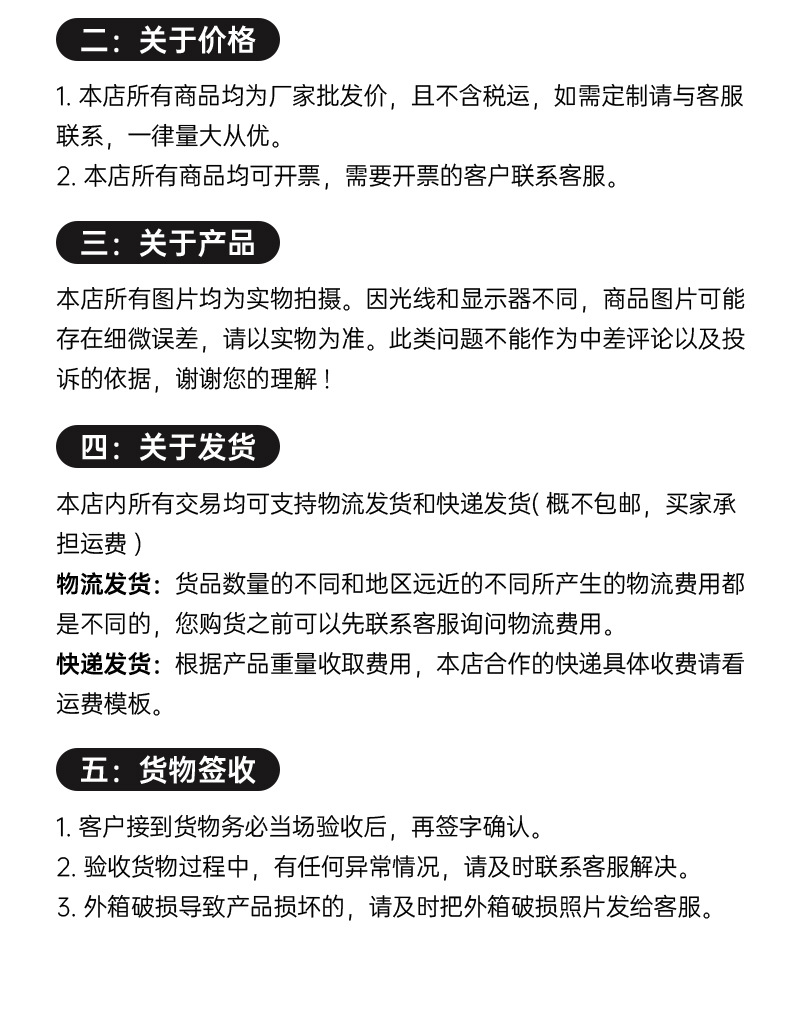 二：关于价格

1. 本店所有商品均为厂家批发价，且不含税运，如需定制请与客服联系，一律量大从优。
2. 本店所有商品均可开票，需要开票的客户联系客服。

三：关于产品

本店所有图片均为实物拍摄。因光线和显示器不同，商品图片可能存在细微误差，请以实物为准。此类问题不能作为中差评论以及投诉的依据，谢谢您的理解！

四：关于发货

本店内所有交易均可支持物流发货和快递发货( 概不包邮，买家承担运费 )
物流发货：货品数量的不同和地区远近的不同所产生的物流费用都是不同的，您购货之前可以先联系客服询问物流费用。
快递发货：根据产品重量收取费用，本店合作的快递具体收费请看运费模板。

五：货物签收

1. 客户接到货物务必当场验收后，再签字确认。
2. 验收货物过程中，有任何异常情况，请及时联系客服解决。
3. 外箱破损导致产品损坏的，请及时把外箱破损照片发给客服。